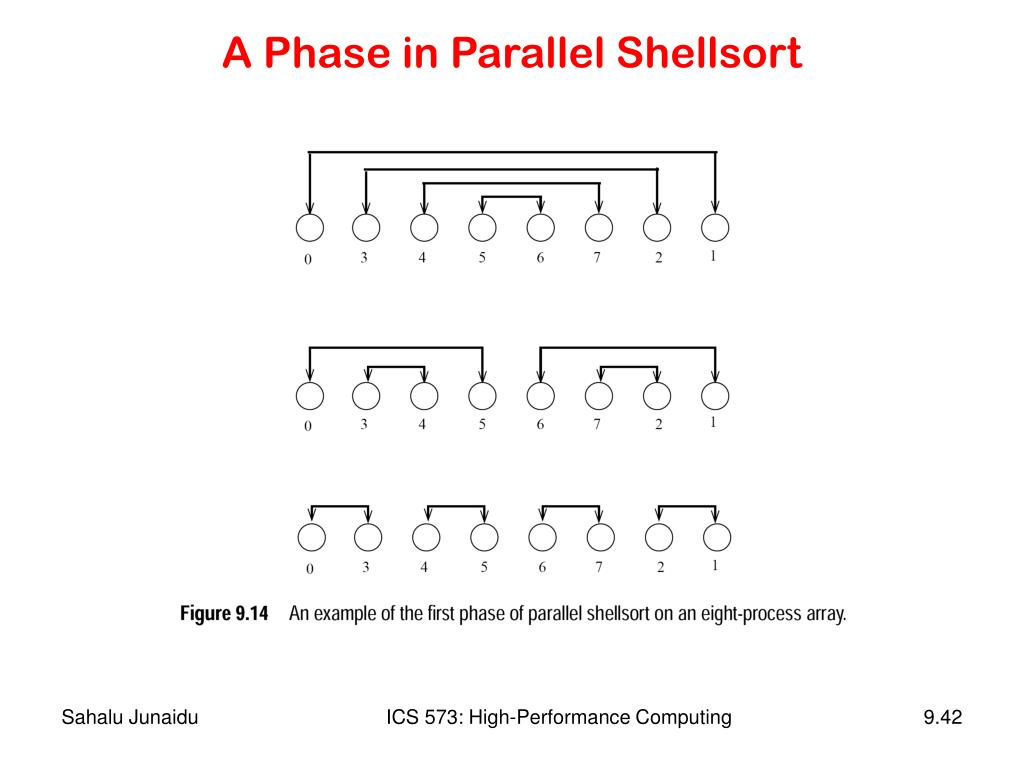 A Phase in Parallel Shellsort

0 3 4 5 6 7 2 1

0 3 4 5 6 7 2 1

0 3 4 5 6 7 2 1

Figure 9.14 An example of the first phase of parallel shellsort on an eight-process array.

Sahalu Junaidu

ICS 573: High-Performance Computing

9.42